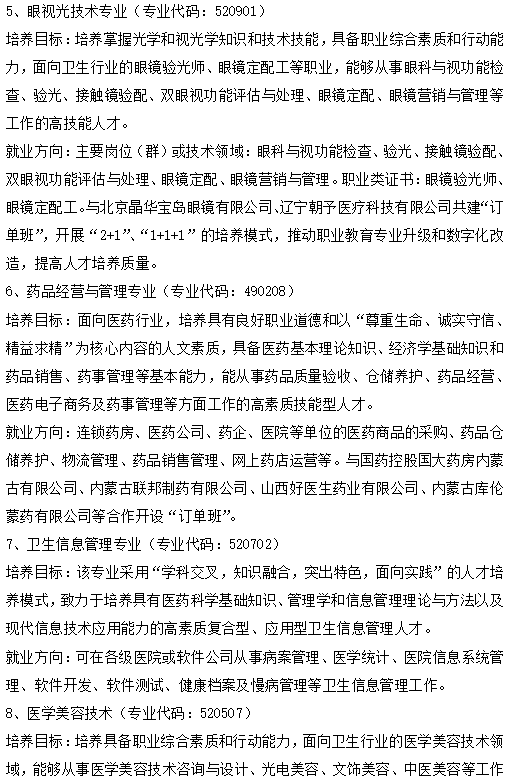 5、眼视光技术专业（专业代码：520901）

培养目标：培养掌握光学和视光学知识和技术技能，具备职业综合素质和行动能力，面向卫生行业的眼镜验光师、眼镜定配工等职业，能够从事眼科与视功能检查、验光、接触镜验配、双眼视功能评估与处理、眼镜定配、眼镜营销与管理等工作的高技能人才。

就业方向：主要岗位（群）或技术领域：眼科与视功能检查、验光、接触镜验配、双眼视功能评估与处理、眼镜定配、眼镜营销与管理。职业类证书：眼镜验光师、眼镜定配工。与北京晶华宝岛眼镜有限公司、辽宁朝予医疗科技有限公司共建“订单班”，开展“2+1”、“1+1+1”的培养模式，推动职业教育专业升级和数字化改造，提高人才培养质量。

6、药品经营与管理专业（专业代码：490208）

培养目标：面向医药行业，培养具有良好职业道德和以“尊重生命、诚实守信、精益求精”为核心内容的人文素质，具备医药基本理论知识、经济学基础知识和药品销售、药事管理等基本能力，能从事药品质量验收、仓储养护、药品经营、医药电子商务及药事管理等方面工作的高素质技能型人才。

就业方向：连锁药房、医药公司、药企、医院等单位的医药商品的采购、药品仓储养护、物流管理、药品销售管理、网上药店运营等。与国药控股国大药房内蒙古有限公司、内蒙古联邦制药有限公司、山西好医生药业有限公司、内蒙古库伦蒙药有限公司等合作开设“订单班”。

7、卫生信息管理专业（专业代码：520702）

培养目标：该专业采用“学科交叉，知识融合，突出特色，面向实践”的人才培养模式，致力于培养具有医药科学基础知识、管理学和信息管理理论与方法以及现代信息技术应用能力的高素质复合型、应用型卫生信息管理人才。

就业方向：可在各级医院或软件公司从事病案管理、医学统计、医院信息系统管理、软件开发、软件测试、健康档案及慢病管理等卫生信息管理工作。

8、医学美容技术（专业代码：520507）

培养目标：培养具备职业综合素质和行动能力，面向卫生行业的医学美容技术领域，能够从事医学美容技术咨询与设计、光电美容、文饰美容、中医美容等工作